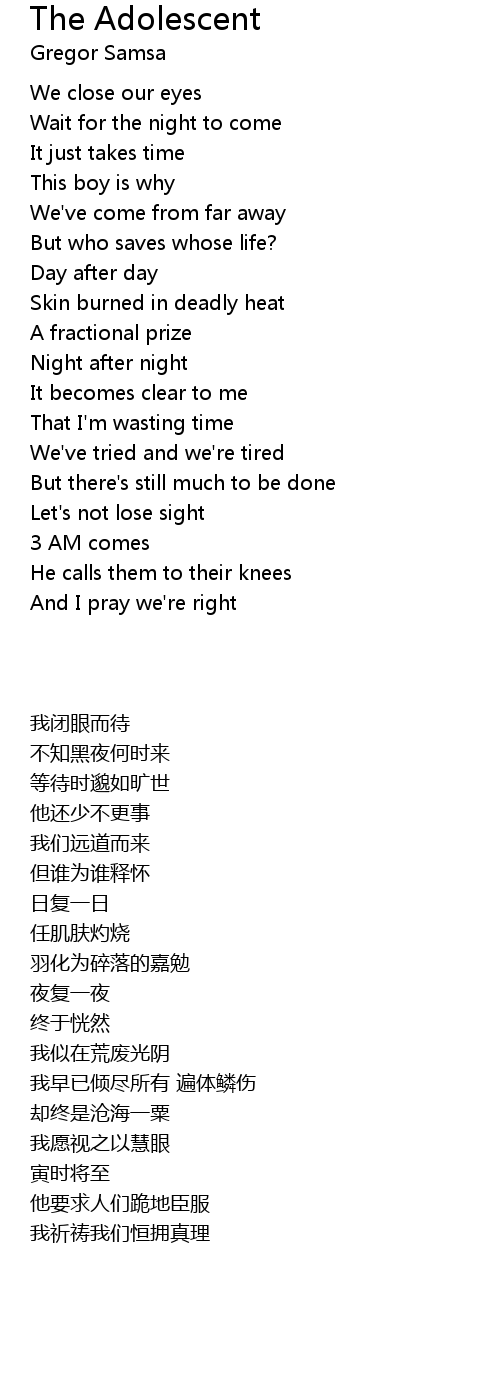 The Adolescent
Gregor Samsa

We close our eyes
Wait for the night to come
It just takes time
This boy is why
We've come from far away
But who saves whose life?
Day after day
Skin burned in deadly heat
A fractional prize
Night after night
It becomes clear to me
That I'm wasting time
We've tried and we're tired
But there's still much to be done
Let's not lose sight
3 AM comes
He calls them to their knees
And I pray we're right

我闭眼而待
不知黑夜何时来
等待时邈如旷世
他还少不更事
我们远道而来
但谁为谁释怀
日复一日
任肌肤灼烧
羽化为碎落的嘉勉
夜复一夜
终于恍然
我似在荒废光阴
我早已倾尽所有 遍体鳞伤
却终是沧海一粟
我愿视之以慧眼
寅时将至
他要求人们跪地臣服
我祈祷我们恒拥真理